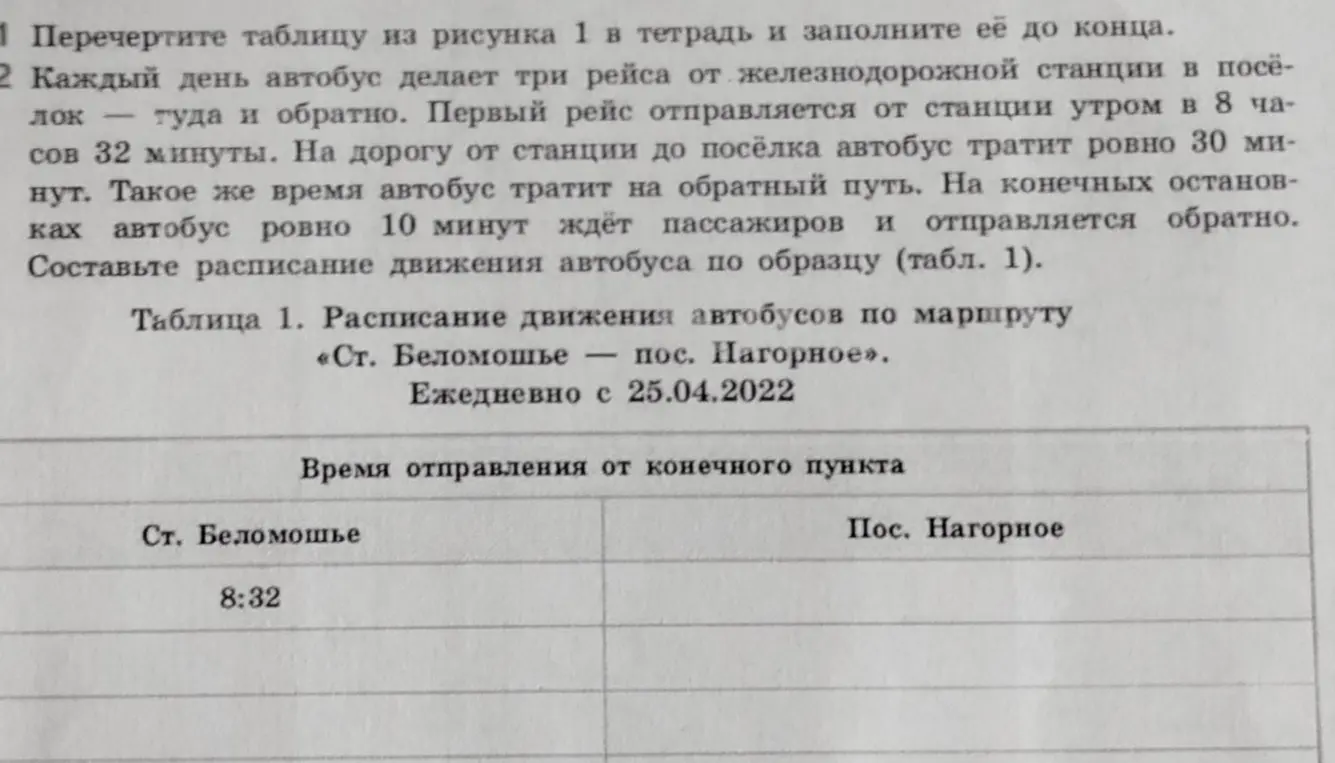 1 Перечертите таблицу из рисунка 1 в тетрадь и заполните её до конца.

2 Каждый день автобус делает три рейса от железнодорожной станции в посёлок — туда и обратно. Первый рейс отправляется от станции утром в 8 часов 32 минуты. На дорогу от станции до посёлка автобус тратит ровно 30 минут. Такое же время автобус тратит на обратный путь. На конечных остановках автобус ровно 10 минут ждёт пассажиров и отправляется обратно. Составьте расписание движения автобуса по образцу (табл. 1).

Таблица 1. Расписание движения автобусов по маршруту «Ст. Беломошье — пос. Нагорное». Ежедневно с 25.04.2022

| Время отправления от конечного пункта | |
|---|---|
| Ст. Беломошье | Пос. Нагорное |
| 8:32 | |
| | |
| | |